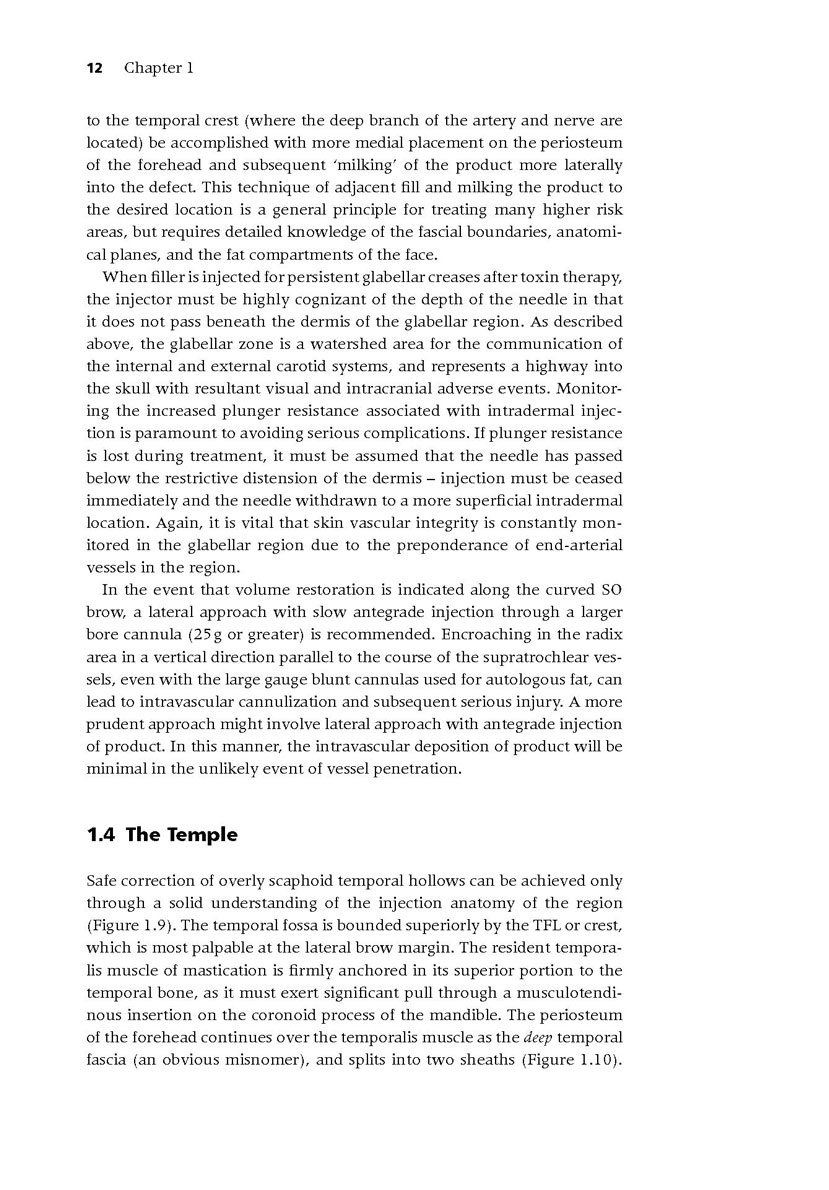 12 Chapter 1

to the temporal crest (where the deep branch of the artery and nerve are located) be accomplished with more medial placement on the periosteum of the forehead and subsequent 'milking' of the product more laterally into the defect. This technique of adjacent fill and milking the product to the desired location is a general principle for treating many higher risk areas, but requires detailed knowledge of the fascial boundaries, anatomical planes, and the fat compartments of the face.

When filler is injected for persistent glabellar creases after toxin therapy, the injector must be highly cognizant of the depth of the needle in that it does not pass beneath the dermis of the glabellar region. As described above, the glabellar zone is a watershed area for the communication of the internal and external carotid systems, and represents a highway into the skull with resultant visual and intracranial adverse events. Monitoring the increased plunger resistance associated with intradermal injection is paramount to avoiding serious complications. If plunger resistance is lost during treatment, it must be assumed that the needle has passed below the restrictive distension of the dermis – injection must be ceased immediately and the needle withdrawn to a more superficial intradermal location. Again, it is vital that skin vascular integrity is constantly monitored in the glabellar region due to the preponderance of end-arterial vessels in the region.

In the event that volume restoration is indicated along the curved SO brow, a lateral approach with slow antegrade injection through a larger bore cannula (25 g or greater) is recommended. Encroaching in the radix area in a vertical direction parallel to the course of the supratrochlear vessels, even with the large gauge blunt cannulas used for autologous fat, can lead to intravascular cannulization and subsequent serious injury. A more prudent approach might involve lateral approach with antegrade injection of product. In this manner, the intravascular deposition of product will be minimal in the unlikely event of vessel penetration.

1.4 The Temple

Safe correction of overly scaphoid temporal hollows can be achieved only through a solid understanding of the injection anatomy of the region (Figure 1.9). The temporal fossa is bounded superiorly by the TFL or crest, which is most palpable at the lateral brow margin. The resident temporalis muscle of mastication is firmly anchored in its superior portion to the temporal bone, as it must exert significant pull through a musculotendinous insertion on the coronoid process of the mandible. The periosteum of the forehead continues over the temporalis muscle as the deep temporal fascia (an obvious misnomer), and splits into two sheaths (Figure 1.10).